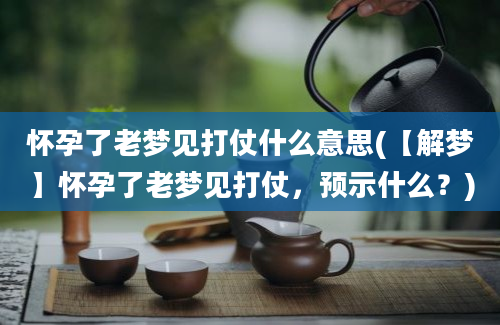 怀孕了老梦见打仗什么意思(【解梦】怀孕了老梦见打仗，预示什么？)